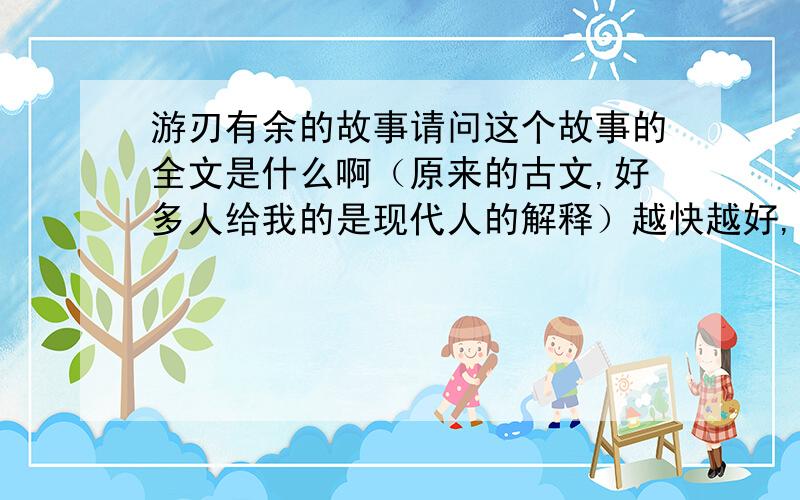 游刃有余的故事请问这个故事的全文是什么啊（原来的古文,好多人给我的是现代人的解释）越快越好,